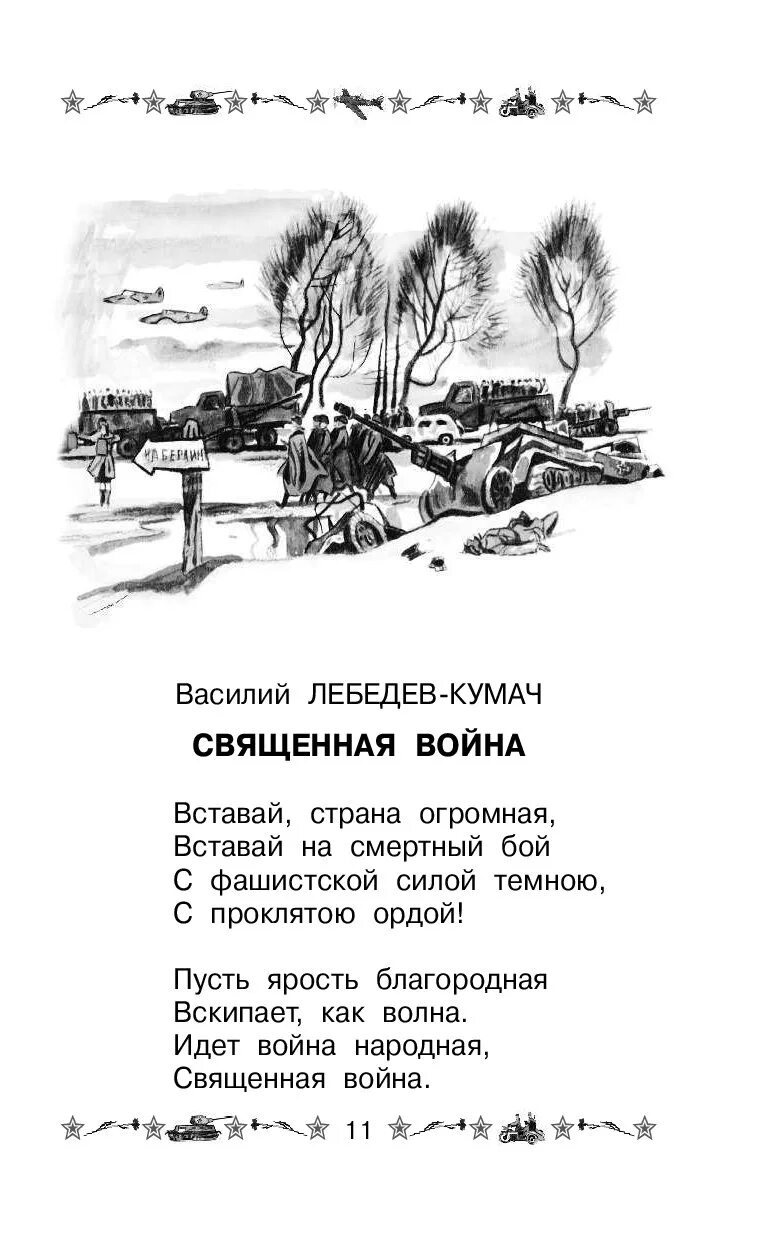 НА БЕРЛИН

Василий ЛЕБЕДЕВ-КУМАЧ

СВЯЩЕННАЯ ВОЙНА

Вставай, страна огромная,
Вставай на смертный бой
С фашистской силой темною,
С проклятою ордой!

Пусть ярость благородная
Вскипает, как волна.
Идет война народная,
Священная война.

11